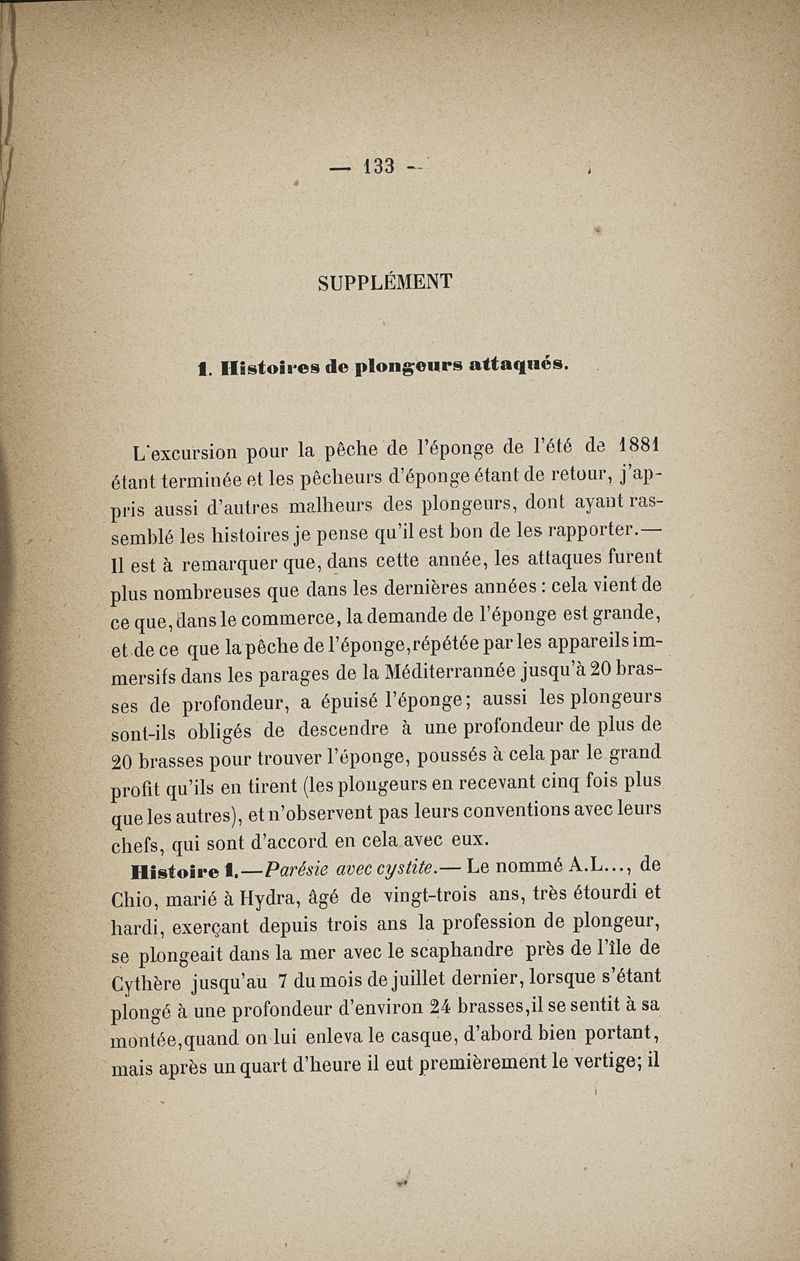 — 133 —

SUPPLÉMENT

1. Histoires de plongeurs attaqués.

L'excursion pour la pêche de l'éponge de l'été de 1881 étant terminée et les pêcheurs d'éponge étant de retour, j'appris aussi d'autres malheurs des plongeurs, dont ayant rassemblé les histoires je pense qu'il est bon de les rapporter.— Il est à remarquer que, dans cette année, les attaques furent plus nombreuses que dans les dernières années : cela vient de ce que, dans le commerce, la demande de l'éponge est grande, et de ce que la pêche de l'éponge, répétée par les appareils immersifs dans les parages de la Méditerrannée jusqu'à 20 brasses de profondeur, a épuisé l'éponge; aussi les plongeurs sont-ils obligés de descendre à une profondeur de plus de 20 brasses pour trouver l'éponge, poussés à cela par le grand profit qu'ils en tirent (les plongeurs en recevant cinq fois plus que les autres), et n'observent pas leurs conventions avec leurs chefs, qui sont d'accord en cela avec eux.

Histoire 1.—Parésie avec cystite.— Le nommé A.L..., de Chio, marié à Hydra, âgé de vingt-trois ans, très étourdi et hardi, exerçant depuis trois ans la profession de plongeur, se plongeait dans la mer avec le scaphandre près de l'île de Cythère jusqu'au 7 du mois de juillet dernier, lorsque s'étant plongé à une profondeur d'environ 24 brasses, il se sentit à sa montée, quand on lui enleva le casque, d'abord bien portant, mais après un quart d'heure il eut premièrement le vertige; il